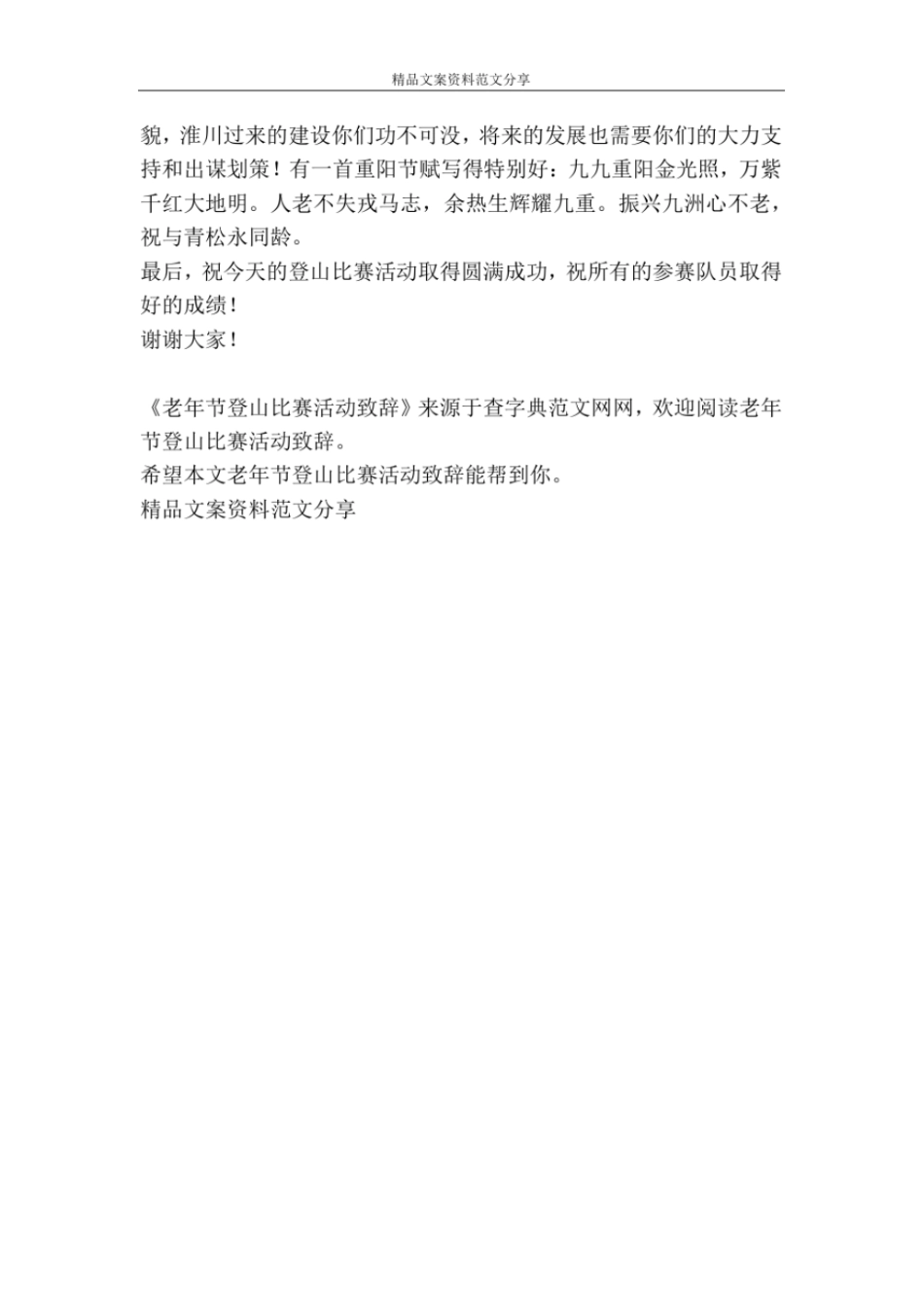 精品文案资料范文分享

貌，淮川过来的建设你们功不可没，将来的发展也需要你们的大力支持和出谋划策！有一首重阳节赋写得特别好：九九重阳金光照，万紫千红大地明。人老不失戎马志，余热生辉耀九重。振兴九洲心不老，祝与青松永同龄。
最后，祝今天的登山比赛活动取得圆满成功，祝所有的参赛队员取得好的成绩！
谢谢大家！

《老年节登山比赛活动致辞》来源于查字典范文网网，欢迎阅读老年节登山比赛活动致辞。
希望本文老年节登山比赛活动致辞能帮到你。
精品文案资料范文分享